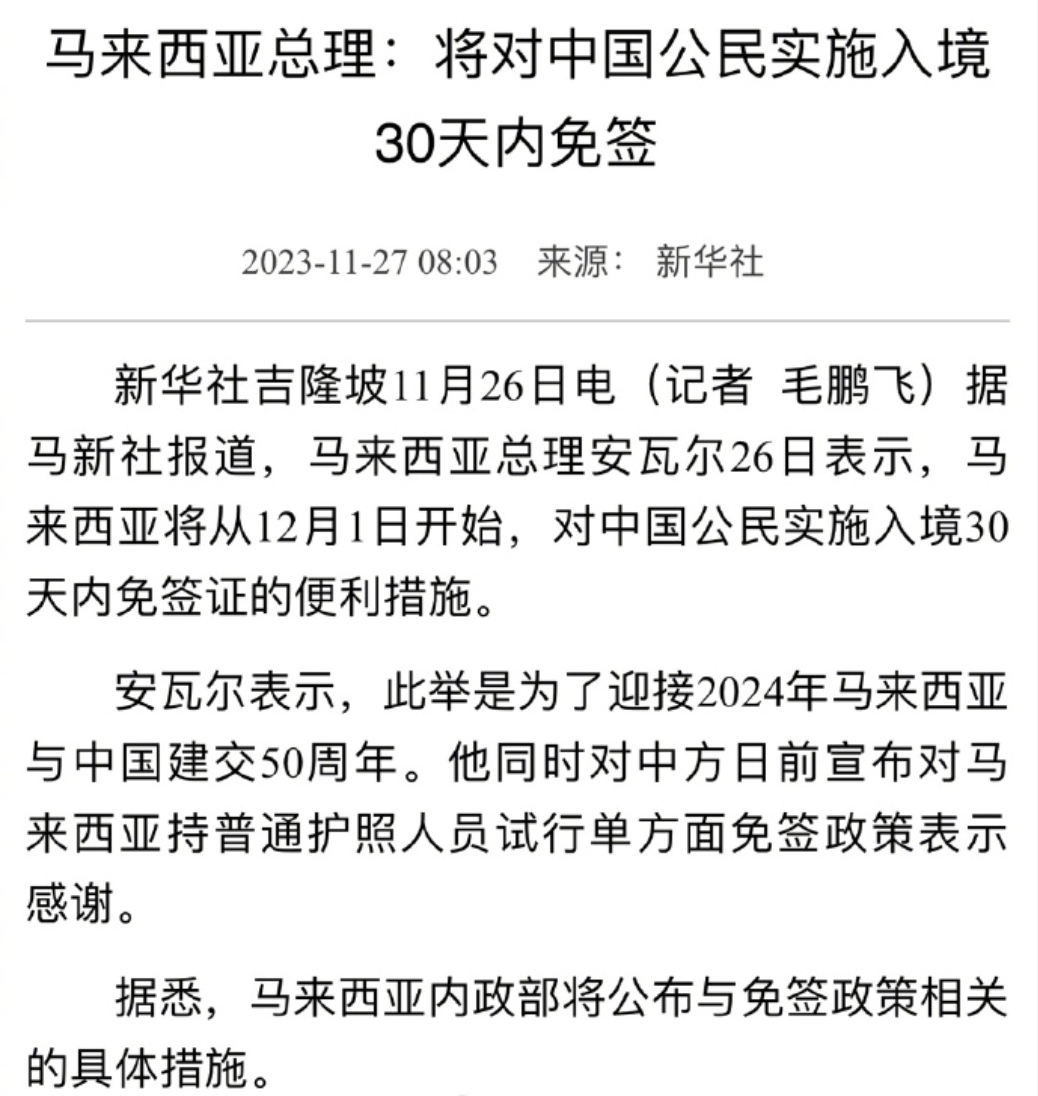 马来西亚总理：将对中国公民实施入境30天内免签

2023-11-27 08:03　来源：　新华社

新华社吉隆坡11月26日电（记者　毛鹏飞）据马新社报道，马来西亚总理安瓦尔26日表示，马来西亚将从12月1日开始，对中国公民实施入境30天内免签证的便利措施。

安瓦尔表示，此举是为了迎接2024年马来西亚与中国建交50周年。他同时对中方日前宣布对马来西亚持普通护照人员试行单方面免签政策表示感谢。

据悉，马来西亚内政部将公布与免签政策相关的具体措施。